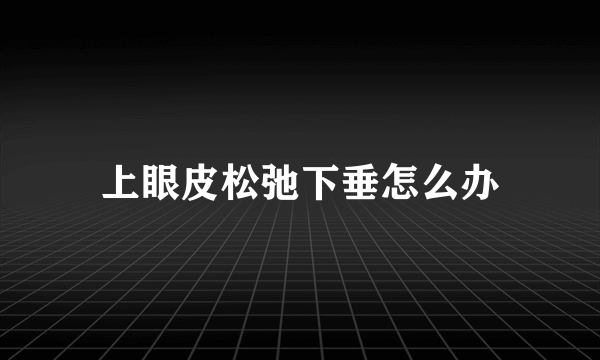 上眼皮松弛下垂怎么办